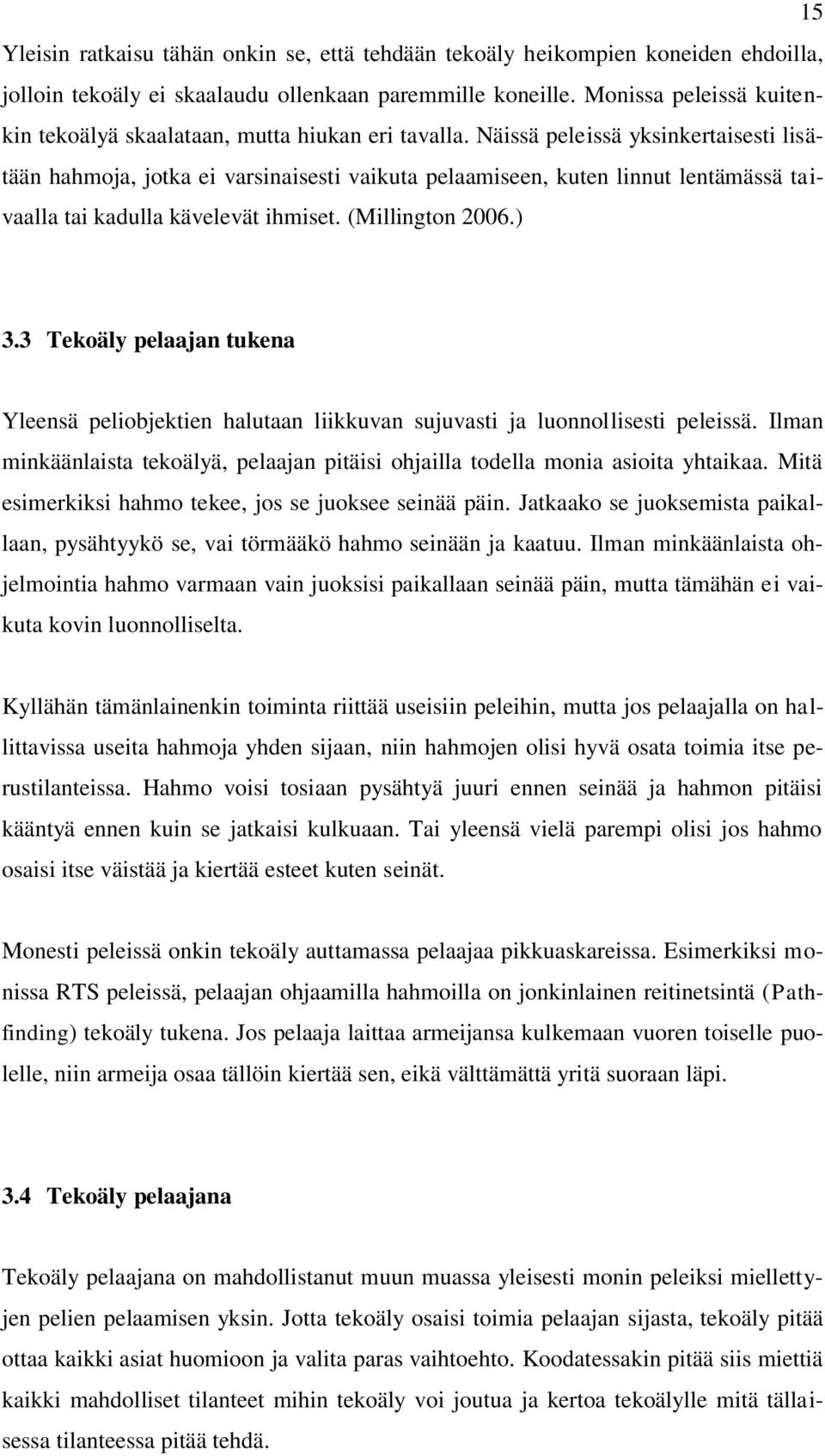 15

Yleisin ratkaisu tähän onkin se, että tehdään tekoäly heikompien koneiden ehdoilla, jolloin tekoäly ei skaalaudu ollenkaan paremmille koneille. Monissa peleissä kuitenkin tekoälyä skaalataan, mutta hiukan eri tavalla. Näissä peleissä yksinkertaisesti lisätään hahmoja, jotka ei varsinaisesti vaikuta pelaamiseen, kuten linnut lentämässä taivaalla tai kadulla kävelevät ihmiset. (Millington 2006.)

3.3 Tekoäly pelaajan tukena

Yleensä peliobjektien halutaan liikkuvan sujuvasti ja luonnollisesti peleissä. Ilman minkäänlaista tekoälyä, pelaajan pitäisi ohjailla todella monia asioita yhtaikaa. Mitä esimerkiksi hahmo tekee, jos se juoksee seinää päin. Jatkaako se juoksemista paikallaan, pysähtyykö se, vai törmääkö hahmo seinään ja kaatuu. Ilman minkäänlaista ohjelmointia hahmo varmaan vain juoksisi paikallaan seinää päin, mutta tämähän ei vaikuta kovin luonnolliselta.

Kyllähän tämänlainenkin toiminta riittää useisiin peleihin, mutta jos pelaajalla on hallittavissa useita hahmoja yhden sijaan, niin hahmojen olisi hyvä osata toimia itse perustilanteissa. Hahmo voisi tosiaan pysähtyä juuri ennen seinää ja hahmon pitäisi kääntyä ennen kuin se jatkaisi kulkuaan. Tai yleensä vielä parempi olisi jos hahmo osaisi itse väistää ja kiertää esteet kuten seinät.

Monesti peleissä onkin tekoäly auttamassa pelaajaa pikkuaskareissa. Esimerkiksi monissa RTS peleissä, pelaajan ohjaamilla hahmoilla on jonkinlainen reitinetsintä (Pathfinding) tekoäly tukena. Jos pelaaja laittaa armeijansa kulkemaan vuoren toiselle puolelle, niin armeija osaa tällöin kiertää sen, eikä välttämättä yritä suoraan läpi.

3.4 Tekoäly pelaajana

Tekoäly pelaajana on mahdollistanut muun muassa yleisesti monin peleiksi miellettyjen pelien pelaamisen yksin. Jotta tekoäly osaisi toimia pelaajan sijasta, tekoäly pitää ottaa kaikki asiat huomioon ja valita paras vaihtoehto. Koodatessakin pitää siis miettiä kaikki mahdolliset tilanteet mihin tekoäly voi joutua ja kertoa tekoälylle mitä tällaisessa tilanteessa pitää tehdä.